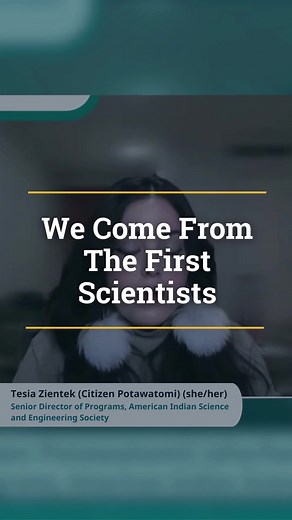 We Come From The First Scientists

Tesia Zientek (Citizen Potawatomi) (she/her)
Senior Director of Programs, American Indian Science and Engineering Society